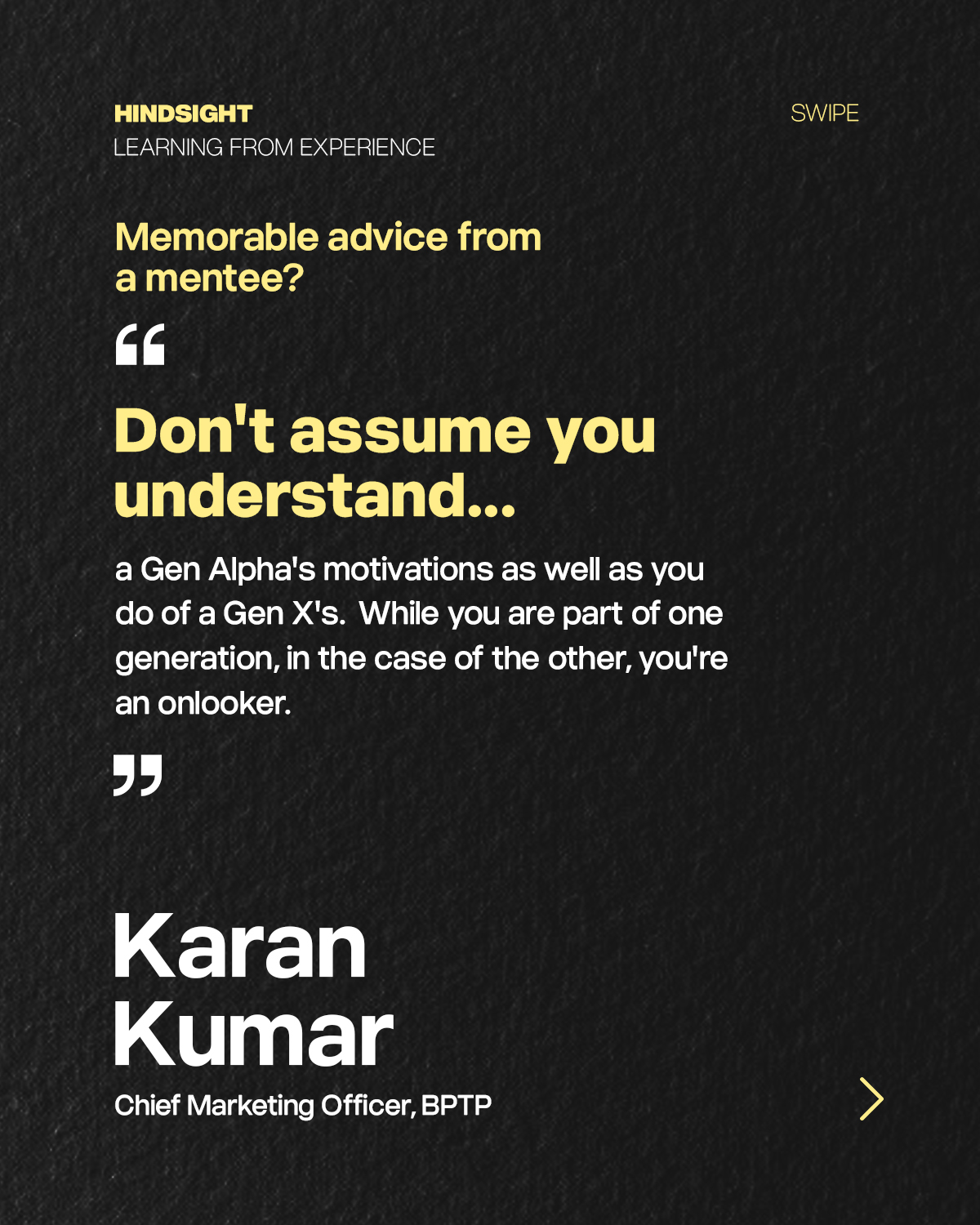 HINDSIGHT
LEARNING FROM EXPERIENCE

SWIPE

Memorable advice from a mentee?

“

Don't assume you understand...

a Gen Alpha's motivations as well as you do of a Gen X's. While you are part of one generation, in the case of the other, you're an onlooker.

”

Karan Kumar

Chief Marketing Officer, BPTP